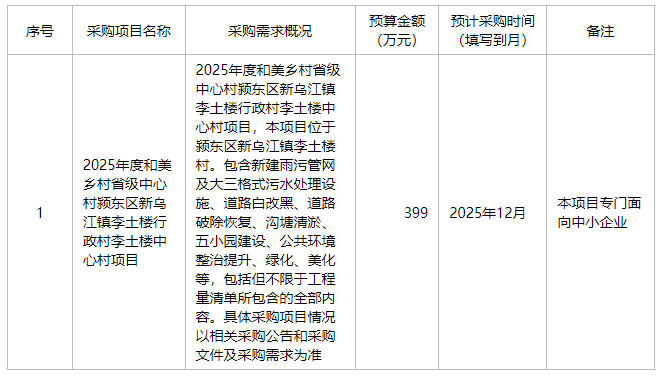 | 序号 | 采购项目名称 | 采购需求概况 | 预算金额（万元） | 预计采购时间（填写到月） | 备注 |
|---|---|---|---|---|---|
| 1 | 2025年度和美乡村省级中心村颍东区新乌江镇李土楼行政村李土楼中心村项目 | 2025年度和美乡村省级中心村颍东区新乌江镇李土楼行政村李土楼中心村项目，本项目位于颍东区新乌江镇李土楼村。包含新建雨污管网及大三格式污水处理设施、道路白改黑、道路破除恢复、沟塘清淤、五小园建设、公共环境整治提升、绿化、美化等，包括但不限于工程量清单所包含的全部内容。具体采购项目情况以相关采购公告和采购文件及采购需求为准 | 399 | 2025年12月 | 本项目专门面向中小企业 |